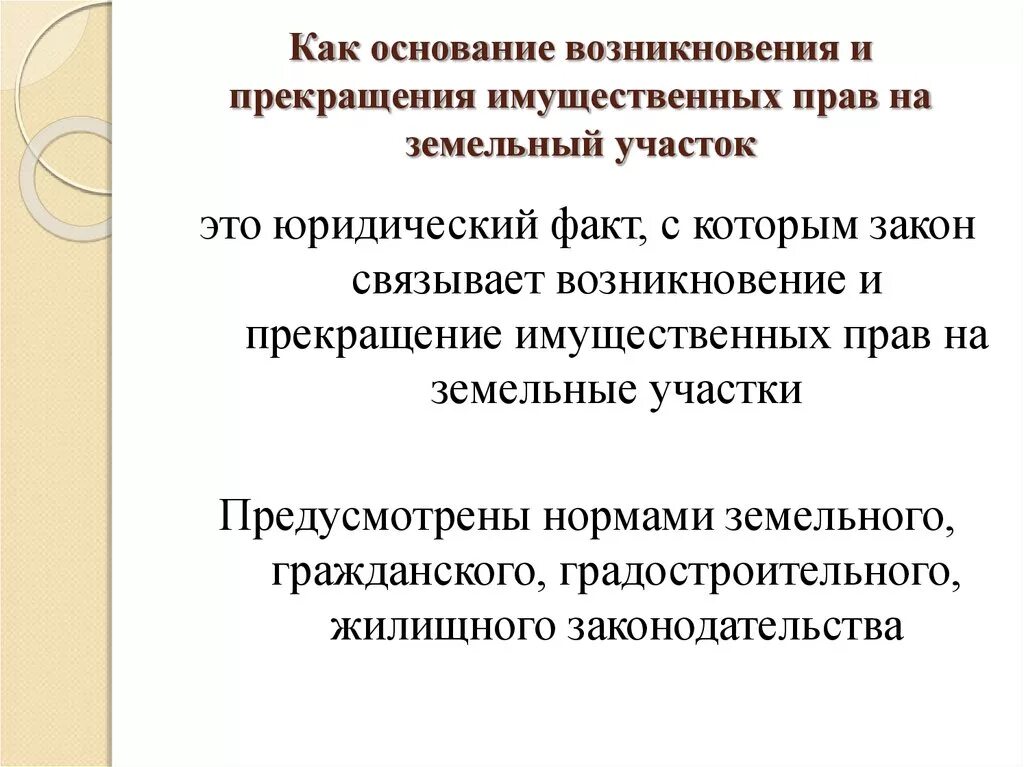 Как основание возникновения и прекращения имущественных прав на земельный участок

это юридический факт, с которым закон связывает возникновение и прекращение имущественных прав на земельные участки

Предусмотрены нормами земельного, гражданского, градостроительного, жилищного законодательства